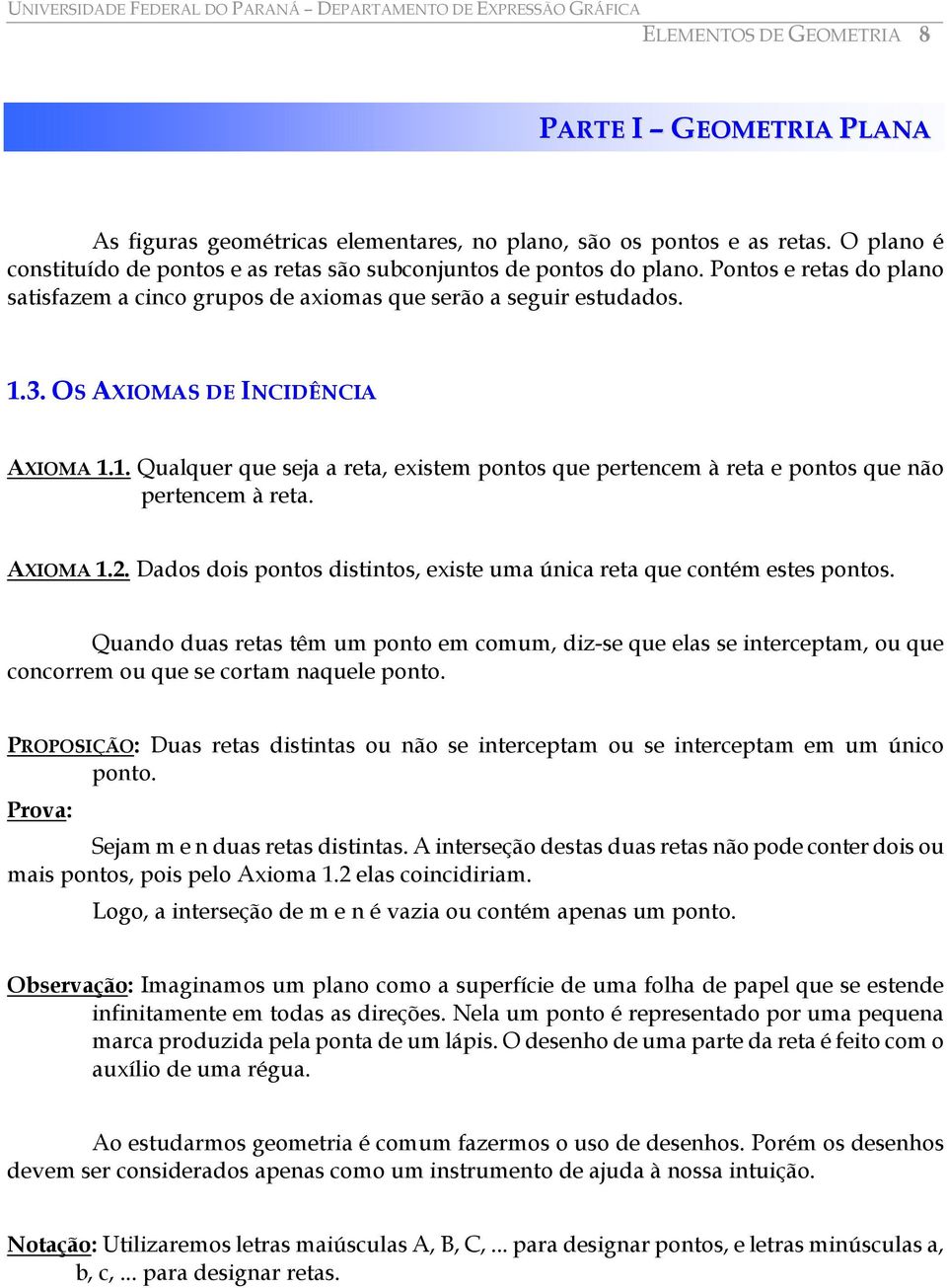 UNIVERSIDADE FEDERAL DO PARANÁ – DEPARTAMENTO DE EXPRESSÃO GRÁFICA

ELEMENTOS DE GEOMETRIA 8

PARTE I – GEOMETRIA PLANA

As figuras geométricas elementares, no plano, são os pontos e as retas. O plano é constituído de pontos e as retas são subconjuntos de pontos do plano. Pontos e retas do plano satisfazem a cinco grupos de axiomas que serão a seguir estudados.

1.3. OS AXIOMAS DE INCIDÊNCIA

AXIOMA 1.1. Qualquer que seja a reta, existem pontos que pertencem à reta e pontos que não pertencem à reta.

AXIOMA 1.2. Dados dois pontos distintos, existe uma única reta que contém estes pontos.

Quando duas retas têm um ponto em comum, diz-se que elas se interceptam, ou que concorrem ou que se cortam naquele ponto.

PROPOSIÇÃO: Duas retas distintas ou não se interceptam ou se interceptam em um único ponto.

Prova:

Sejam m e n duas retas distintas. A interseção destas duas retas não pode conter dois ou mais pontos, pois pelo Axioma 1.2 elas coincidiriam.

Logo, a interseção de m e n é vazia ou contém apenas um ponto.

Observação: Imaginamos um plano como a superfície de uma folha de papel que se estende infinitamente em todas as direções. Nela um ponto é representado por uma pequena marca produzida pela ponta de um lápis. O desenho de uma parte da reta é feito com o auxílio de uma régua.

Ao estudarmos geometria é comum fazermos o uso de desenhos. Porém os desenhos devem ser considerados apenas como um instrumento de ajuda à nossa intuição.

Notação: Utilizaremos letras maiúsculas A, B, C, ... para designar pontos, e letras minúsculas a, b, c, ... para designar retas.